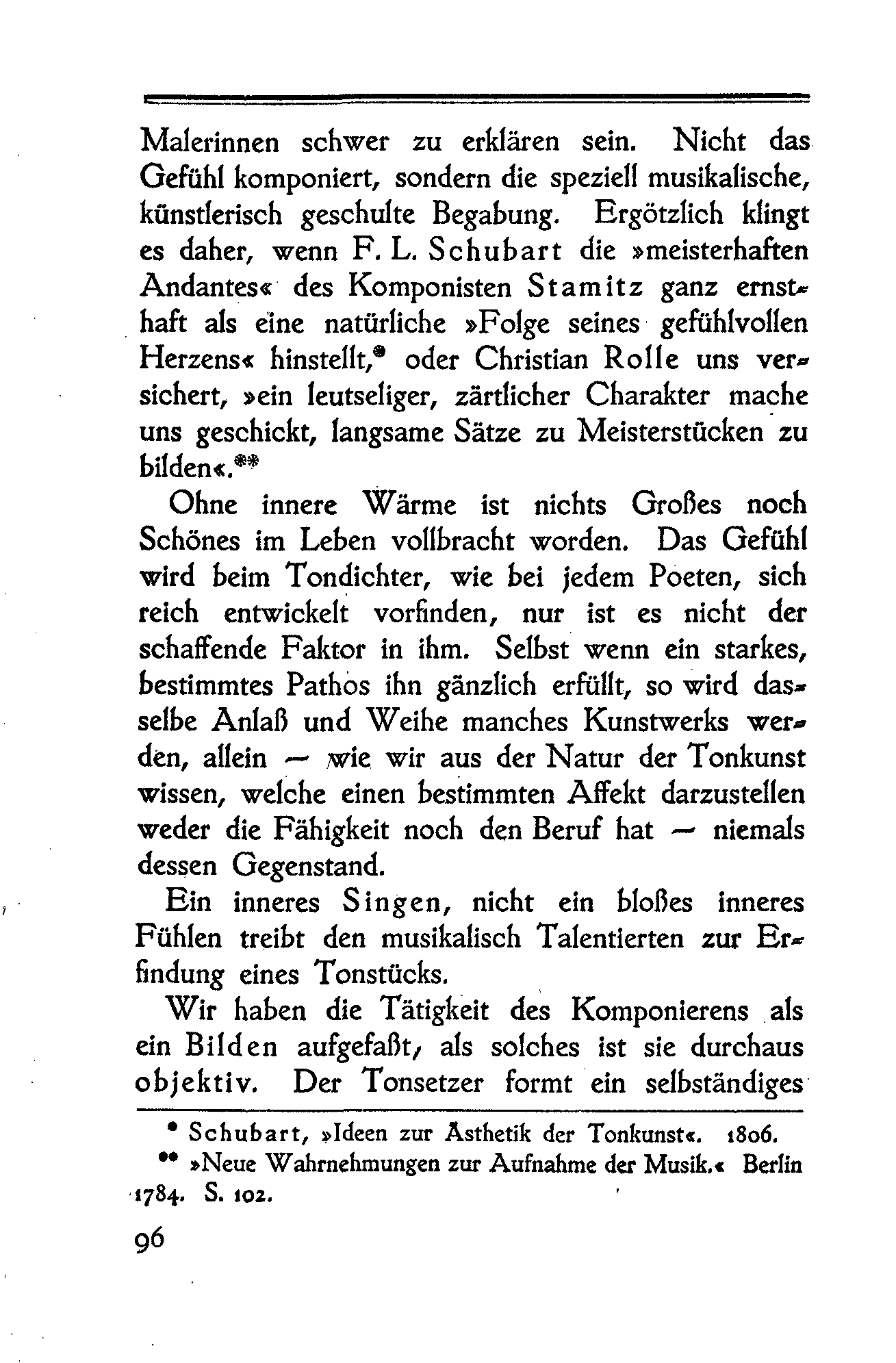 Malerinnen schwer zu erklären sein. Nicht das Gefühl komponiert, sondern die speziell musikalische, künstlerisch geschulte Begabung. Ergötzlich klingt es daher, wenn F. L. Schubart die »meisterhaften Andantes« des Komponisten Stamitz ganz ernsthaft als eine natürliche »Folge seines gefühlvollen Herzens« hinstellt,* oder Christian Rolle uns versichert, »ein leutseliger, zärtlicher Charakter mache uns geschickt, langsame Sätze zu Meisterstücken zu bilden«.**

Ohne innere Wärme ist nichts Großes noch Schönes im Leben vollbracht worden. Das Gefühl wird beim Tondichter, wie bei jedem Poeten, sich reich entwickelt vorfinden, nur ist es nicht der schaffende Faktor in ihm. Selbst wenn ein starkes, bestimmtes Pathos ihn gänzlich erfüllt, so wird dasselbe Anlaß und Weihe manches Kunstwerks werden, allein — wie wir aus der Natur der Tonkunst wissen, welche einen bestimmten Affekt darzustellen weder die Fähigkeit noch den Beruf hat — niemals dessen Gegenstand.

Ein inneres Singen, nicht ein bloßes inneres Fühlen treibt den musikalisch Talentierten zur Erfindung eines Tonstücks.

Wir haben die Tätigkeit des Komponierens als ein Bilden aufgefaßt, als solches ist sie durchaus objektiv. Der Tonsetzer formt ein selbständiges

* Schubart, »Ideen zur Ästhetik der Tonkunst«. 1806.

** »Neue Wahrnehmungen zur Aufnahme der Musik.« Berlin 1784. S. 102.

96